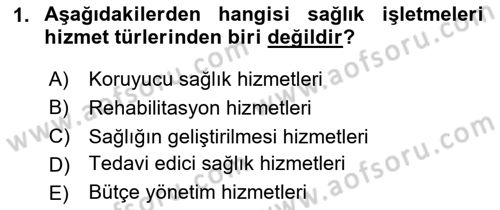 1. Aşağıdakilerden hangisi sağlık işletmeleri hizmet türlerinden biri değildir?

A) Koruyucu sağlık hizmetleri
B) Rehabilitasyon hizmetleri
C) Sağlığın geliştirilmesi hizmetleri
D) Tedavi edici sağlık hizmetleri
E) Bütçe yönetim hizmetleri

www.aofsoru.com
www.aofsoru.com
www.aofsoru.com
www.aofsoru.com